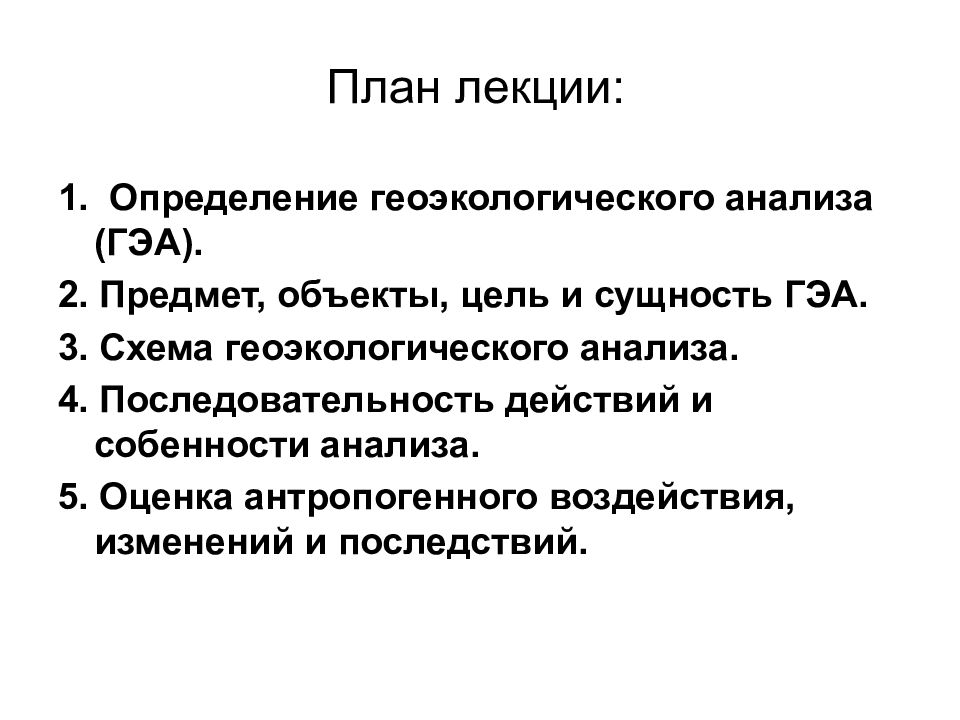 План лекции:

1. Определение геоэкологического анализа (ГЭА).

2. Предмет, объекты, цель и сущность ГЭА.

3. Схема геоэкологического анализа.

4. Последовательность действий и собенности анализа.

5. Оценка антропогенного воздействия, изменений и последствий.